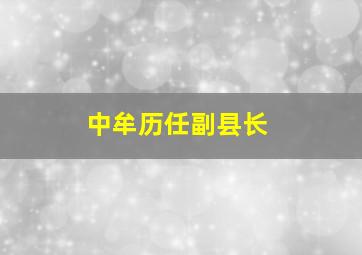 中牟历任副县长